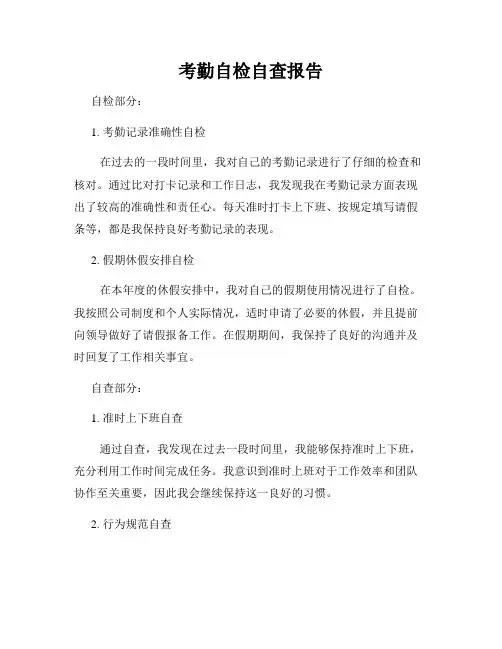 考勤自检自查报告

自检部分：

1. 考勤记录准确性自检

在过去的一段时间里，我对自己的考勤记录进行了仔细的检查和核对。通过比对打卡记录和工作日志，我发现我在考勤记录方面表现出了较高的准确性和责任心。每天准时打卡上下班、按规定填写请假条等，都是我保持良好考勤记录的表现。

2. 假期休假安排自检

在本年度的休假安排中，我对自己的假期使用情况进行了自检。我按照公司制度和个人实际情况，适时申请了必要的休假，并且提前向领导做好了请假报备工作。在假期期间，我保持了良好的沟通并及时回复了工作相关事宜。

自查部分：

1. 准时上下班自查

通过自查，我发现在过去一段时间里，我能够保持准时上下班，充分利用工作时间完成任务。我意识到准时上班对于工作效率和团队协作至关重要，因此我会继续保持这一良好的习惯。

2. 行为规范自查